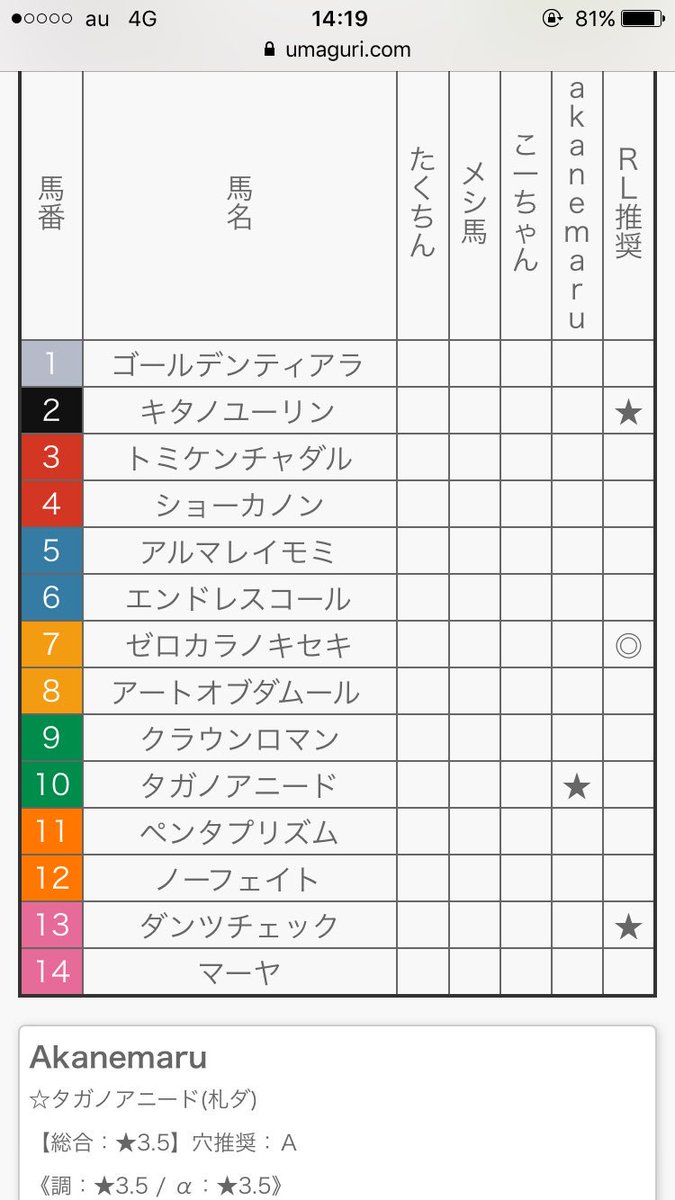 ●○○○○ au 4G 14:19 81%
umaguri.com

| 馬番 | 馬名 | たくちん | メシ馬 | こーちゃん | akanemaru | RL推奨 |
|---|---|---|---|---|---|---|
| 1 | ゴールデンティアラ | | | | | |
| 2 | キタノユーリン | | | | | ★ |
| 3 | トミケンチャダル | | | | | |
| 4 | ショーカノン | | | | | |
| 5 | アルマレイモミ | | | | | |
| 6 | エンドレスコール | | | | | |
| 7 | ゼロカラノキセキ | | | | | ◎ |
| 8 | アートオブダムール | | | | | |
| 9 | クラウンロマン | | | | | |
| 10 | タガノアニード | | | | ★ | |
| 11 | ペンタプリズム | | | | | |
| 12 | ノーフェイト | | | | | |
| 13 | ダンツチェック | | | | | ★ |
| 14 | マーヤ | | | | | |

Akanemaru
☆タガノアニード(札ダ)
【総合：★3.5】穴推奨：A
《調：★3.5 / α：★3.5》